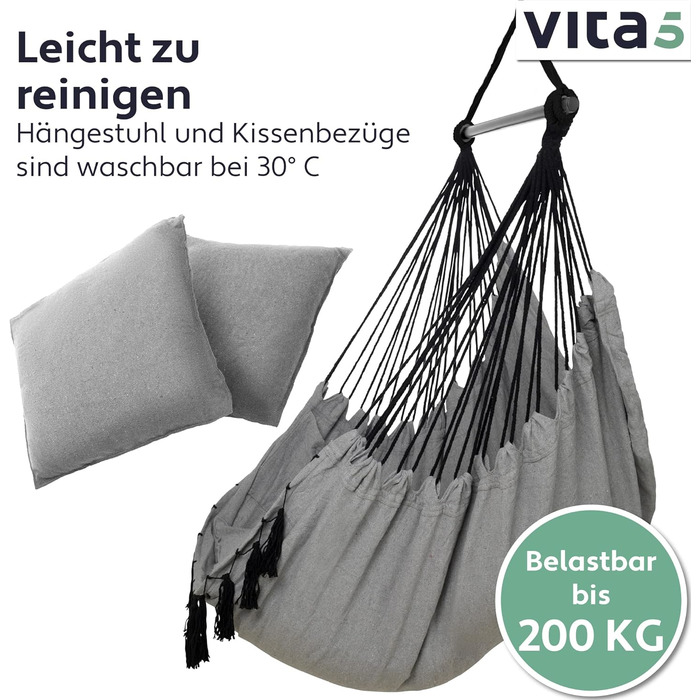 vita5

Leicht zu reinigen
Hängestuhl und Kissenbezüge sind waschbar bei 30° C

Belastbar bis 200 KG